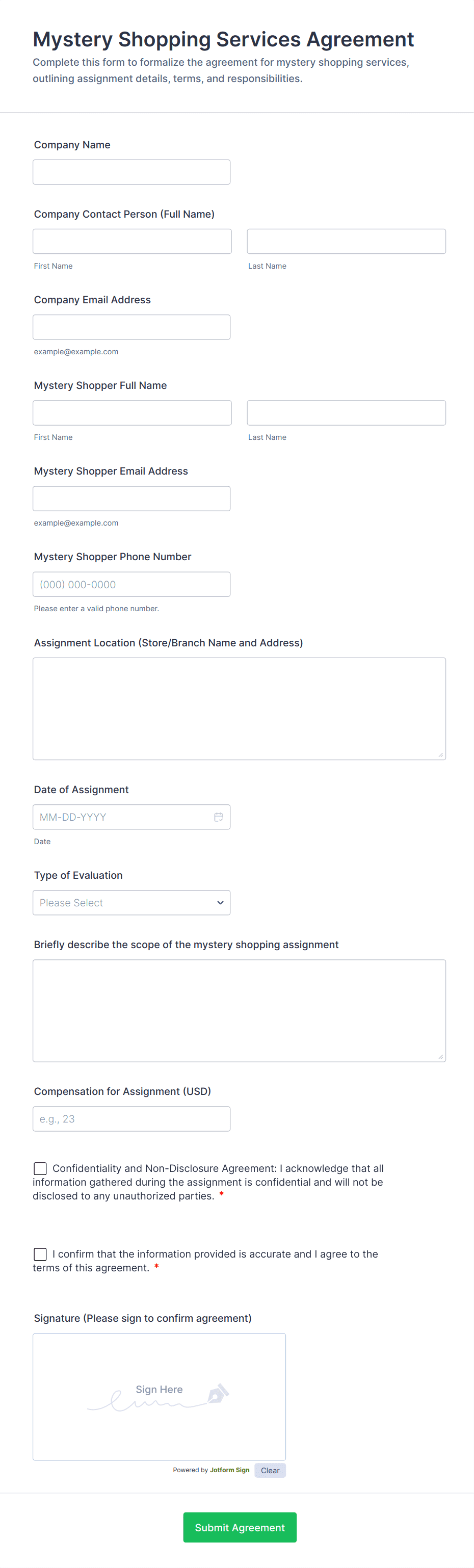 Mystery Shopping Services Agreement

Complete this form to formalize the agreement for mystery shopping services, outlining assignment details, terms, and responsibilities.

Company Name

Company Contact Person (Full Name)

First Name

Last Name

Company Email Address

example@example.com

Mystery Shopper Full Name

First Name

Last Name

Mystery Shopper Email Address

example@example.com

Mystery Shopper Phone Number

(000) 000-0000

Please enter a valid phone number.

Assignment Location (Store/Branch Name and Address)

Date of Assignment

MM-DD-YYYY

Date

Type of Evaluation

Please Select

Briefly describe the scope of the mystery shopping assignment

Compensation for Assignment (USD)

e.g., 23

Confidentiality and Non-Disclosure Agreement: I acknowledge that all information gathered during the assignment is confidential and will not be disclosed to any unauthorized parties. *

I confirm that the information provided is accurate and I agree to the terms of this agreement. *

Signature (Please sign to confirm agreement)

Sign Here

Powered by Jotform Sign

Clear

Submit Agreement